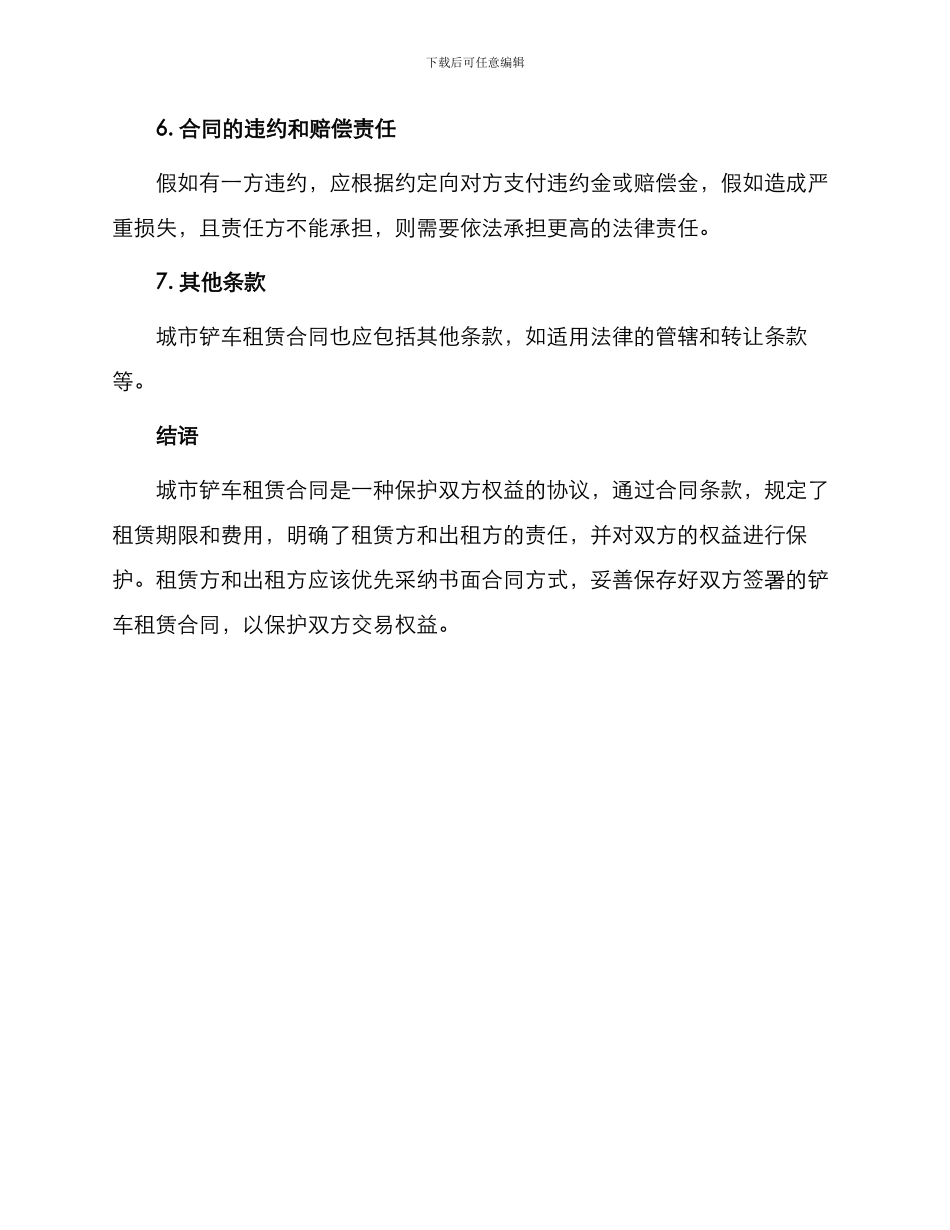 下载后可任意编辑

6. 合同的违约和赔偿责任

假如有一方违约，应根据约定向对方支付违约金或赔偿金，假如造成严重损失，且责任方不能承担，则需要依法承担更高的法律责任。

7. 其他条款

城市铲车租赁合同也应包括其他条款，如适用法律的管辖和转让条款等。

结语

城市铲车租赁合同是一种保护双方权益的协议，通过合同条款，规定了租赁期限和费用，明确了租赁方和出租方的责任，并对双方的权益进行保护。租赁方和出租方应该优先采纳书面合同方式，妥善保存好双方签署的铲车租赁合同，以保护双方交易权益。